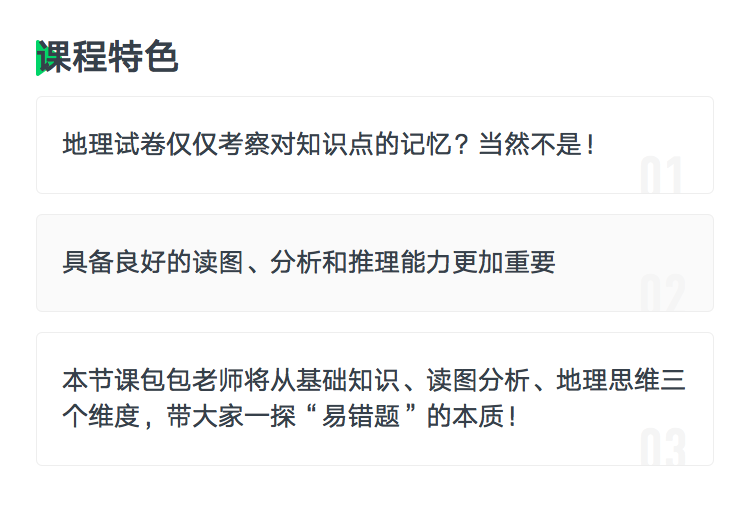 课程特色

地理试卷仅仅考察对知识点的记忆？当然不是！

01

具备良好的读图、分析和推理能力更加重要

02

本节课包包老师将从基础知识、读图分析、地理思维三个维度，带大家一探“易错题”的本质！

03